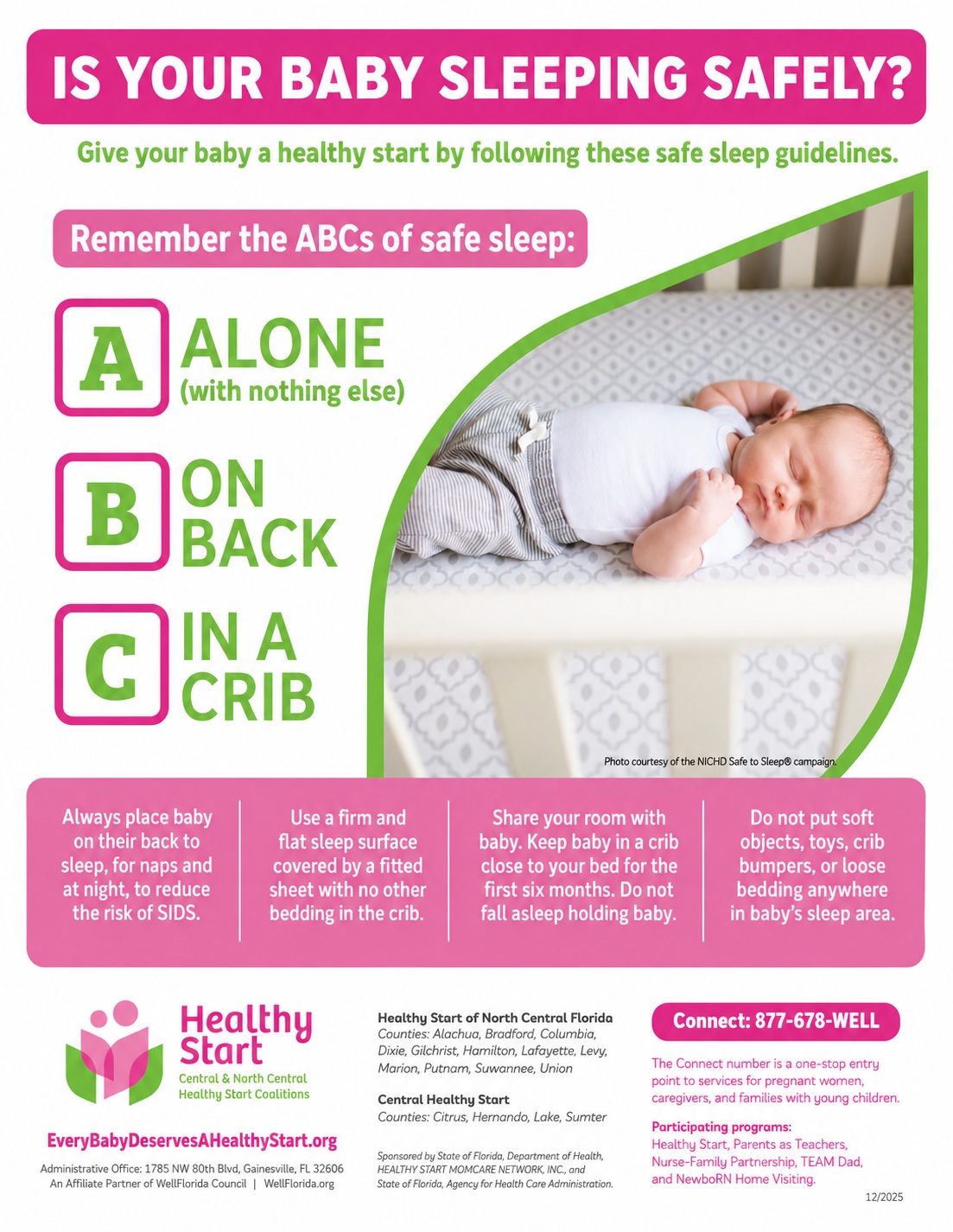 IS YOUR BABY SLEEPING SAFELY?

Give your baby a healthy start by following these safe sleep guidelines.

Remember the ABCs of safe sleep:

A ALONE (with nothing else)

B ON BACK

C IN A CRIB

Photo courtesy of the NICHD Safe to Sleep® campaign.

Always place baby on their back to sleep, for naps and at night, to reduce the risk of SIDS.

Use a firm and flat sleep surface covered by a fitted sheet with no other bedding in the crib.

Share your room with baby. Keep baby in a crib close to your bed for the first six months. Do not fall asleep holding baby.

Do not put soft objects, toys, crib bumpers, or loose bedding anywhere in baby's sleep area.

Healthy Start
Central & North Central Healthy Start Coalitions

EveryBabyDeservesAHealthyStart.org

Administrative Office: 1785 NW 80th Blvd, Gainesville, FL 32606
An Affiliate Partner of WellFlorida Council | WellFlorida.org

Healthy Start of North Central Florida
Counties: Alachua, Bradford, Columbia, Dixie, Gilchrist, Hamilton, Lafayette, Levy, Marion, Putnam, Suwannee, Union

Central Healthy Start
Counties: Citrus, Hernando, Lake, Sumter

Sponsored by State of Florida, Department of Health, HEALTHY START MOMCARE NETWORK, INC., and State of Florida, Agency for Health Care Administration.

Connect: 877-678-WELL

The Connect number is a one-stop entry point to services for pregnant women, caregivers, and families with young children.

Participating programs:
Healthy Start, Parents as Teachers, Nurse-Family Partnership, TEAM Dad, and NewboRN Home Visiting.

12/2025